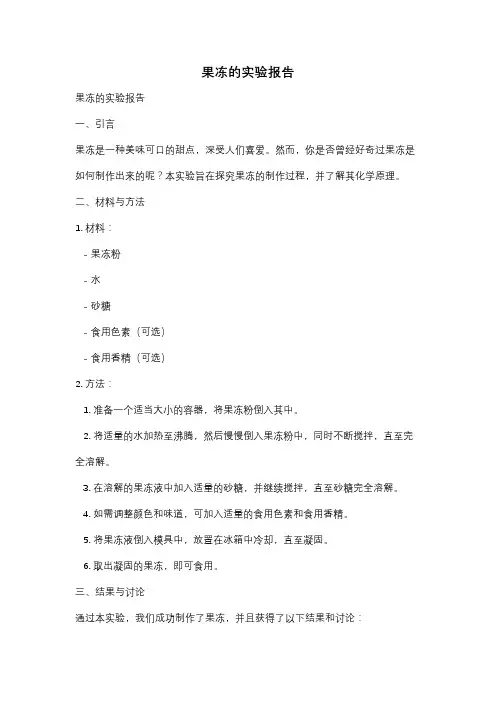 果冻的实验报告

果冻的实验报告

一、引言

果冻是一种美味可口的甜点，深受人们喜爱。然而，你是否曾经好奇过果冻是如何制作出来的呢？本实验旨在探究果冻的制作过程，并了解其化学原理。

二、材料与方法

1. 材料：

- 果冻粉

- 水

- 砂糖

- 食用色素（可选）

- 食用香精（可选）

2. 方法：

1. 准备一个适当大小的容器，将果冻粉倒入其中。

2. 将适量的水加热至沸腾，然后慢慢倒入果冻粉中，同时不断搅拌，直至完全溶解。

3. 在溶解的果冻液中加入适量的砂糖，并继续搅拌，直至砂糖完全溶解。

4. 如需调整颜色和味道，可加入适量的食用色素和食用香精。

5. 将果冻液倒入模具中，放置在冰箱中冷却，直至凝固。

6. 取出凝固的果冻，即可食用。

三、结果与讨论

通过本实验，我们成功制作了果冻，并且获得了以下结果和讨论：